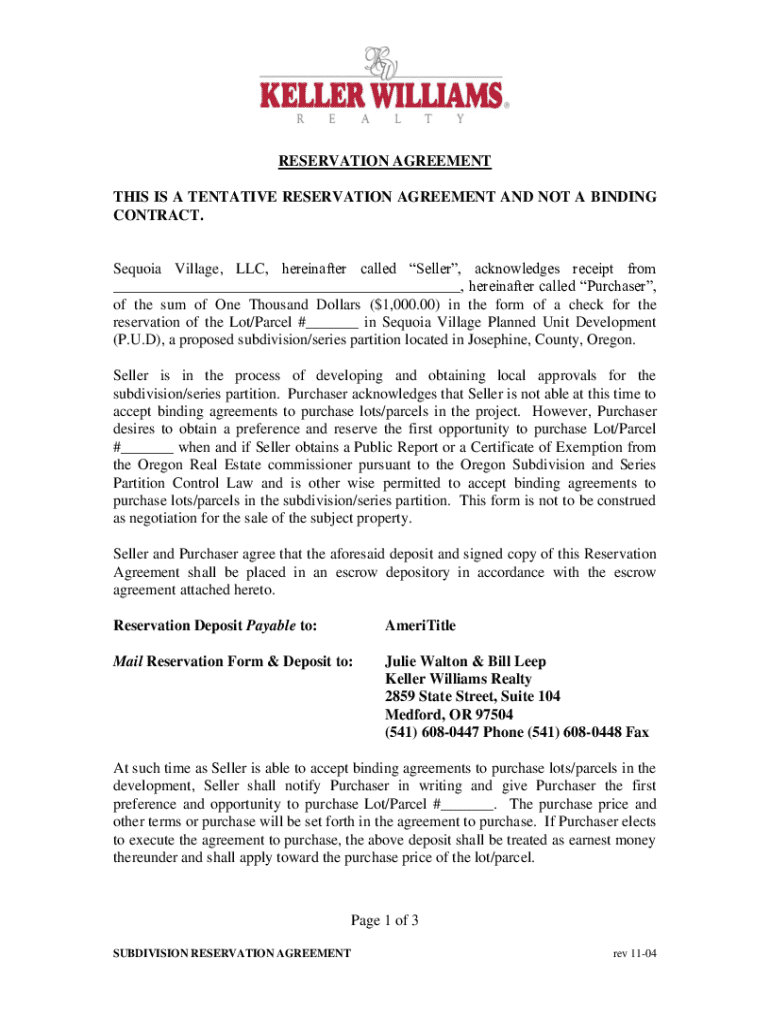 KW
KELLER WILLIAMS®
R E A L T Y

RESERVATION AGREEMENT

THIS IS A TENTATIVE RESERVATION AGREEMENT AND NOT A BINDING CONTRACT.

Sequoia Village, LLC, hereinafter called "Seller", acknowledges receipt from ____________________________________________, hereinafter called "Purchaser", of the sum of One Thousand Dollars ($1,000.00) in the form of a check for the reservation of the Lot/Parcel #_______ in Sequoia Village Planned Unit Development (P.U.D), a proposed subdivision/series partition located in Josephine, County, Oregon.

Seller is in the process of developing and obtaining local approvals for the subdivision/series partition. Purchaser acknowledges that Seller is not able at this time to accept binding agreements to purchase lots/parcels in the project. However, Purchaser desires to obtain a preference and reserve the first opportunity to purchase Lot/Parcel #_______ when and if Seller obtains a Public Report or a Certificate of Exemption from the Oregon Real Estate commissioner pursuant to the Oregon Subdivision and Series Partition Control Law and is other wise permitted to accept binding agreements to purchase lots/parcels in the subdivision/series partition. This form is not to be construed as negotiation for the sale of the subject property.

Seller and Purchaser agree that the aforesaid deposit and signed copy of this Reservation Agreement shall be placed in an escrow depository in accordance with the escrow agreement attached hereto.

Reservation Deposit Payable to: AmeriTitle

Mail Reservation Form & Deposit to: Julie Walton & Bill Leep
Keller Williams Realty
2859 State Street, Suite 104
Medford, OR 97504
(541) 608-0447 Phone (541) 608-0448 Fax

At such time as Seller is able to accept binding agreements to purchase lots/parcels in the development, Seller shall notify Purchaser in writing and give Purchaser the first preference and opportunity to purchase Lot/Parcel #_______. The purchase price and other terms or purchase will be set forth in the agreement to purchase. If Purchaser elects to execute the agreement to purchase, the above deposit shall be treated as earnest money thereunder and shall apply toward the purchase price of the lot/parcel.

Page 1 of 3

SUBDIVISION RESERVATION AGREEMENT rev 11-04